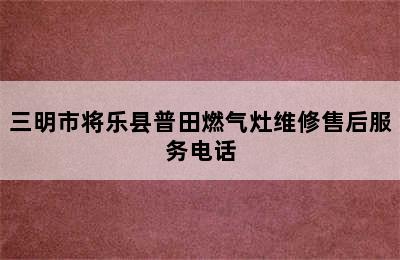 三明市将乐县普田燃气灶维修售后服务电话